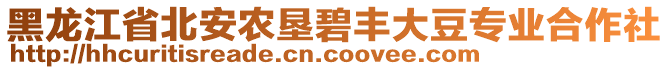 黑龙江省北安农垦碧丰大豆专业合作社
http://hhcuritisreade.cn.coovee.com